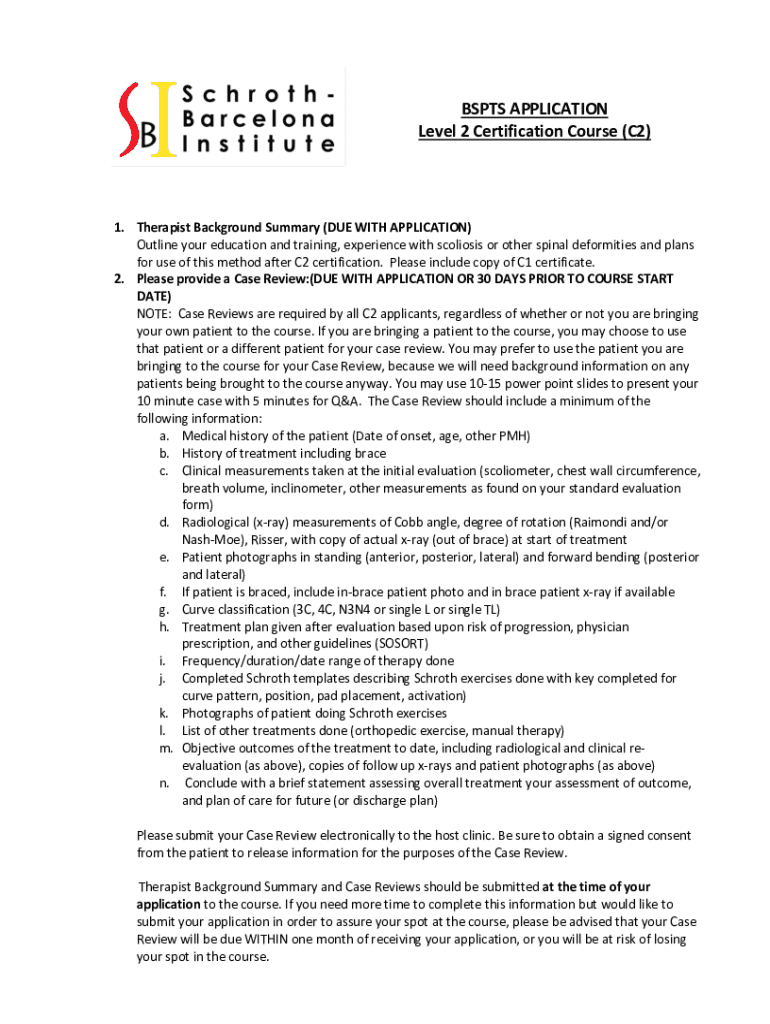 SBI Schroth-Barcelona Institute

BSPTS APPLICATION
Level 2 Certification Course (C2)

1. Therapist Background Summary (DUE WITH APPLICATION)
Outline your education and training, experience with scoliosis or other spinal deformities and plans for use of this method after C2 certification. Please include copy of C1 certificate.
2. Please provide a Case Review:(DUE WITH APPLICATION OR 30 DAYS PRIOR TO COURSE START DATE)
NOTE: Case Reviews are required by all C2 applicants, regardless of whether or not you are bringing your own patient to the course. If you are bringing a patient to the course, you may choose to use that patient or a different patient for your case review. You may prefer to use the patient you are bringing to the course for your Case Review, because we will need background information on any patients being brought to the course anyway. You may use 10-15 power point slides to present your 10 minute case with 5 minutes for Q&A. The Case Review should include a minimum of the following information:
a. Medical history of the patient (Date of onset, age, other PMH)
b. History of treatment including brace
c. Clinical measurements taken at the initial evaluation (scoliometer, chest wall circumference, breath volume, inclinometer, other measurements as found on your standard evaluation form)
d. Radiological (x-ray) measurements of Cobb angle, degree of rotation (Raimondi and/or Nash-Moe), Risser, with copy of actual x-ray (out of brace) at start of treatment
e. Patient photographs in standing (anterior, posterior, lateral) and forward bending (posterior and lateral)
f. If patient is braced, include in-brace patient photo and in brace patient x-ray if available
g. Curve classification (3C, 4C, N3N4 or single L or single TL)
h. Treatment plan given after evaluation based upon risk of progression, physician prescription, and other guidelines (SOSORT)
i. Frequency/duration/date range of therapy done
j. Completed Schroth templates describing Schroth exercises done with key completed for curve pattern, position, pad placement, activation)
k. Photographs of patient doing Schroth exercises
l. List of other treatments done (orthopedic exercise, manual therapy)
m. Objective outcomes of the treatment to date, including radiological and clinical re-evaluation (as above), copies of follow up x-rays and patient photographs (as above)
n. Conclude with a brief statement assessing overall treatment your assessment of outcome, and plan of care for future (or discharge plan)

Please submit your Case Review electronically to the host clinic. Be sure to obtain a signed consent from the patient to release information for the purposes of the Case Review.

Therapist Background Summary and Case Reviews should be submitted at the time of your application to the course. If you need more time to complete this information but would like to submit your application in order to assure your spot at the course, please be advised that your Case Review will be due WITHIN one month of receiving your application, or you will be at risk of losing your spot in the course.